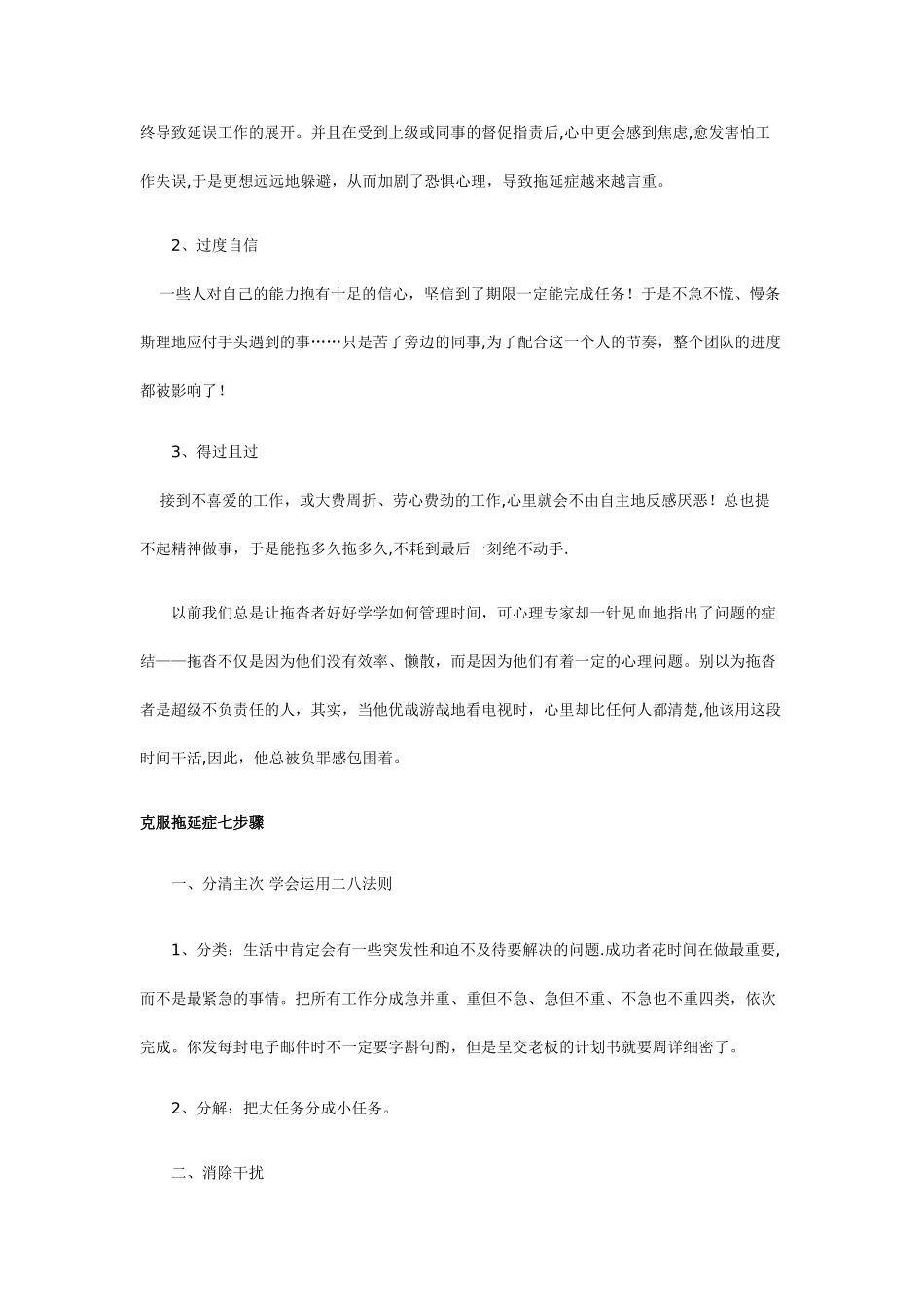 终导致延误工作的展开。并且在受到上级或同事的督促指责后,心中更会感到焦虑,愈发害怕工作失误,于是更想远远地躲避，从而加剧了恐惧心理，导致拖延症越来越言重。

2、过度自信

一些人对自己的能力抱有十足的信心，坚信到了期限一定能完成任务！于是不急不慌、慢条斯理地应付手头遇到的事……只是苦了旁边的同事,为了配合这一个人的节奏，整个团队的进度都被影响了！

3、得过且过

接到不喜爱的工作，或大费周折、劳心费劲的工作,心里就会不由自主地反感厌恶！总也提不起精神做事，于是能拖多久拖多久,不耗到最后一刻绝不动手.

以前我们总是让拖沓者好好学学如何管理时间，可心理专家却一针见血地指出了问题的症结——拖沓不仅是因为他们没有效率、懒散，而是因为他们有着一定的心理问题。别以为拖沓者是超级不负责任的人，其实，当他优哉游哉地看电视时，心里却比任何人都清楚,他该用这段时间干活,因此，他总被负罪感包围着。

克服拖延症七步骤

一、分清主次 学会运用二八法则

1、分类：生活中肯定会有一些突发性和迫不及待要解决的问题.成功者花时间在做最重要,而不是最紧急的事情。把所有工作分成急并重、重但不急、急但不重、不急也不重四类，依次完成。你发每封电子邮件时不一定要字斟句酌，但是呈交老板的计划书就要周详细密了。

2、分解：把大任务分成小任务。

二、消除干扰